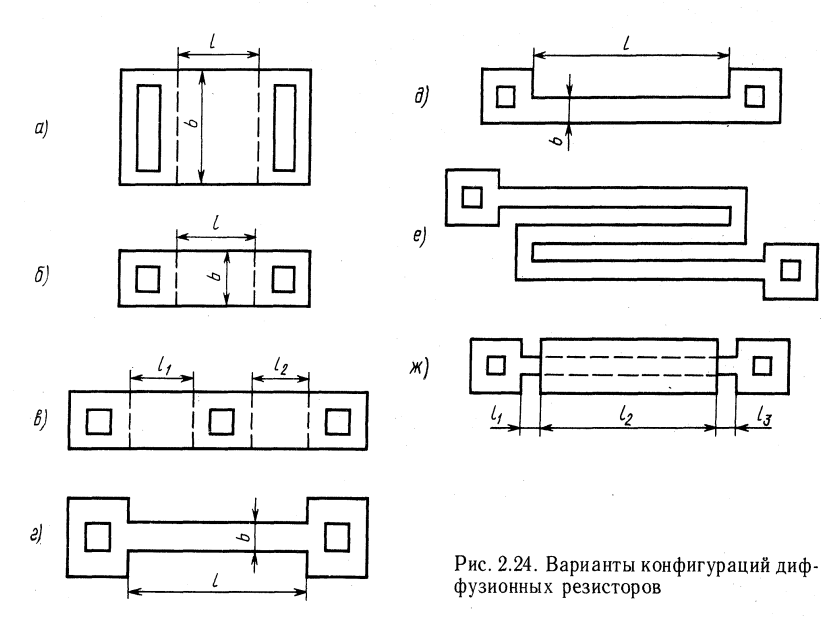 а)
$l$
$b$

б)
$l$
$b$

в)
$l_1$
$l_2$

г)
$b$
$l$

д)
$l$
$b$

е)

ж)
$l_1$
$l_2$
$l_3$

Рис. 2.24. Варианты конфигураций диффузионных резисторов